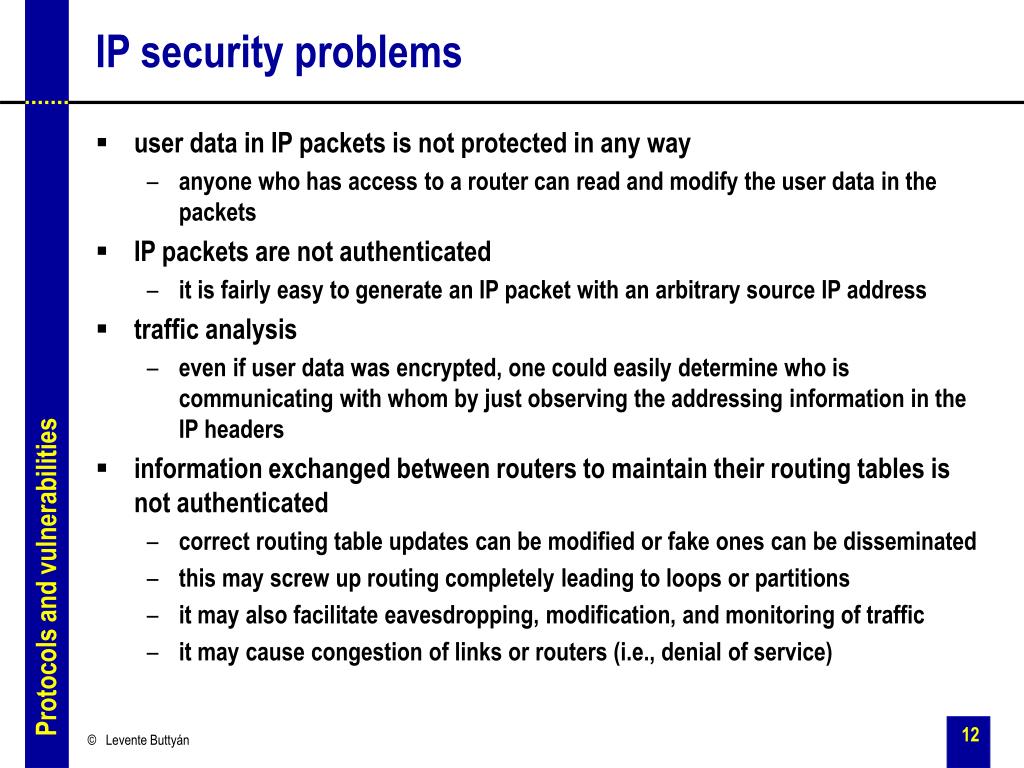 IP security problems

▪ user data in IP packets is not protected in any way
– anyone who has access to a router can read and modify the user data in the packets
▪ IP packets are not authenticated
– it is fairly easy to generate an IP packet with an arbitrary source IP address
▪ traffic analysis
– even if user data was encrypted, one could easily determine who is communicating with whom by just observing the addressing information in the IP headers
▪ information exchanged between routers to maintain their routing tables is not authenticated
– correct routing table updates can be modified or fake ones can be disseminated
– this may screw up routing completely leading to loops or partitions
– it may also facilitate eavesdropping, modification, and monitoring of traffic
– it may cause congestion of links or routers (i.e., denial of service)

Protocols and vulnerabilities

© Levente Buttyán

12